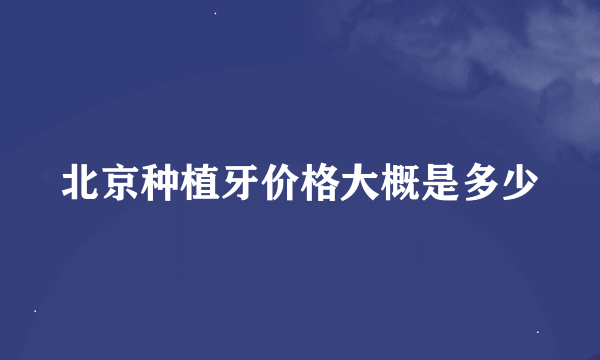 北京种植牙价格大概是多少